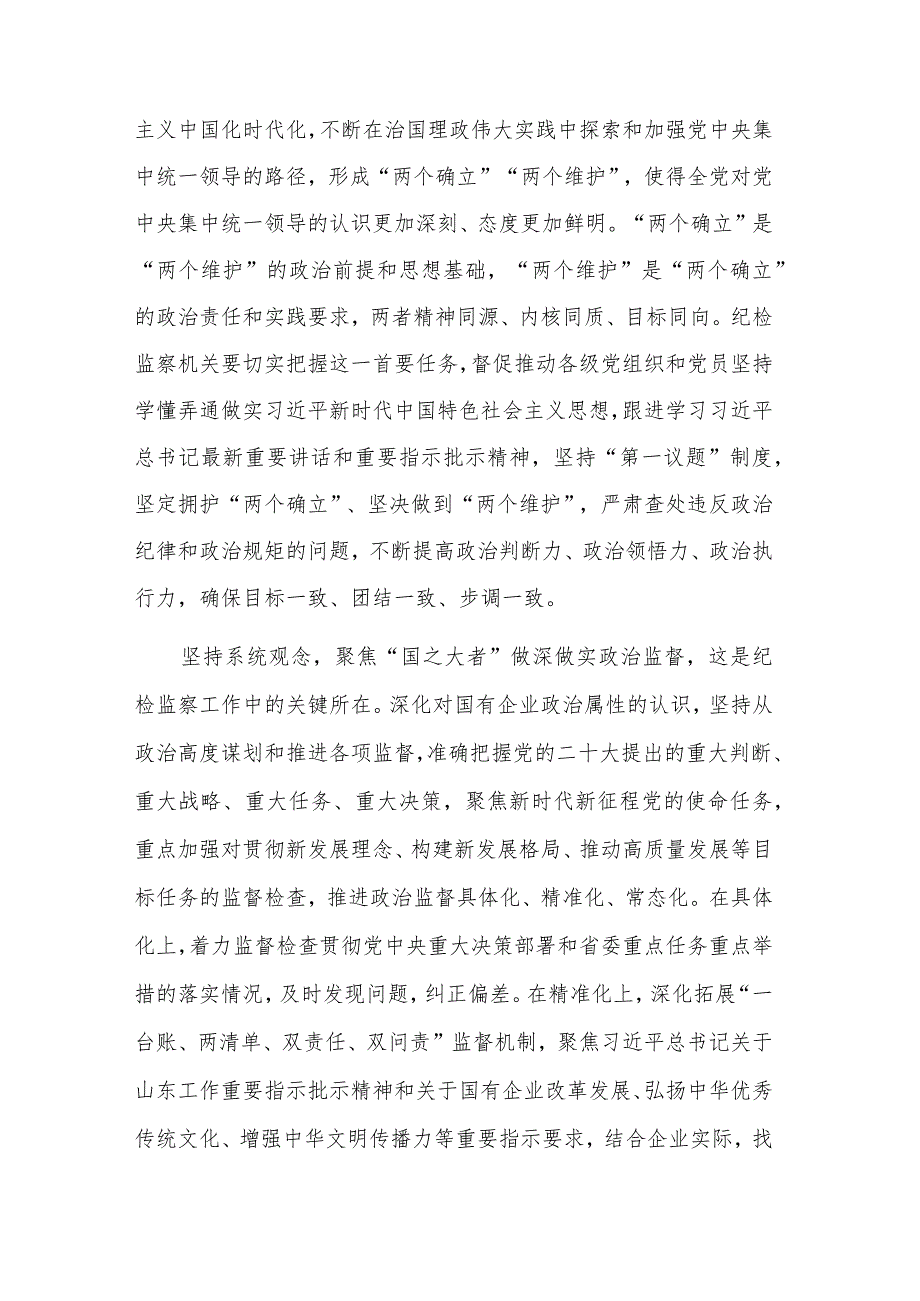 主义中国化时代化，不断在治国理政伟大实践中探索和加强党中央集中统一领导的路径，形成“两个确立”“两个维护”，使得全党对党中央集中统一领导的认识更加深刻、态度更加鲜明。“两个确立”是“两个维护”的政治前提和思想基础，“两个维护”是“两个确立”的政治责任和实践要求，两者精神同源、内核同质、目标同向。纪检监察机关要切实把握这一首要任务，督促推动各级党组织和党员坚持学懂弄通做实习近平新时代中国特色社会主义思想，跟进学习习近平总书记最新重要讲话和重要指示批示精神，坚持“第一议题”制度，坚定拥护“两个确立”、坚决做到“两个维护”，严肃查处违反政治纪律和政治规矩的问题，不断提高政治判断力、政治领悟力、政治执行力，确保目标一致、团结一致、步调一致。

坚持系统观念，聚焦“国之大者”做深做实政治监督，这是纪检监察工作中的关键所在。深化对国有企业政治属性的认识，坚持从政治高度谋划和推进各项监督，准确把握党的二十大提出的重大判断、重大战略、重大任务、重大决策，聚焦新时代新征程党的使命任务，重点加强对贯彻新发展理念、构建新发展格局、推动高质量发展等目标任务的监督检查，推进政治监督具体化、精准化、常态化。在具体化上，着力监督检查贯彻党中央重大决策部署和省委重点任务重点举措的落实情况，及时发现问题，纠正偏差。在精准化上，深化拓展“一台账、两清单、双责任、双问责”监督机制，聚焦习近平总书记关于山东工作重要指示批示精神和关于国有企业改革发展、弘扬中华优秀传统文化、增强中华文明传播力等重要指示要求，结合企业实际，找